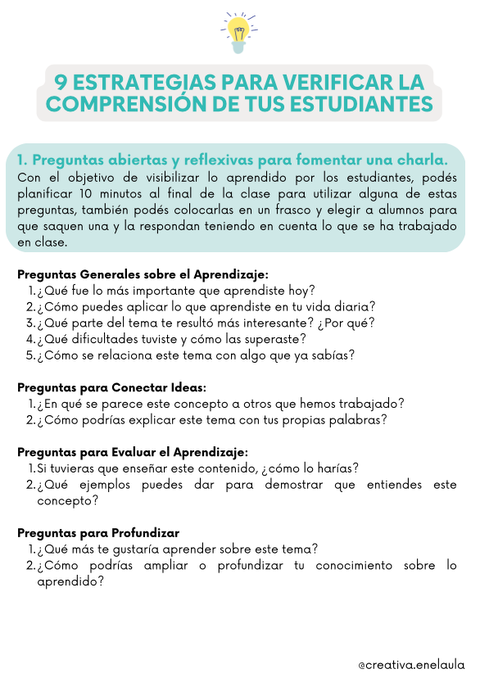 9 ESTRATEGIAS PARA VERIFICAR LA COMPRENSIÓN DE TUS ESTUDIANTES

1. Preguntas abiertas y reflexivas para fomentar una charla.
Con el objetivo de visibilizar lo aprendido por los estudiantes, podés planificar 10 minutos al final de la clase para utilizar alguna de estas preguntas, también podés colocarlas en un frasco y elegir a alumnos para que saquen una y la respondan teniendo en cuenta lo que se ha trabajado en clase.

Preguntas Generales sobre el Aprendizaje:
1. ¿Qué fue lo más importante que aprendiste hoy?
2. ¿Cómo puedes aplicar lo que aprendiste en tu vida diaria?
3. ¿Qué parte del tema te resultó más interesante? ¿Por qué?
4. ¿Qué dificultades tuviste y cómo las superaste?
5. ¿Cómo se relaciona este tema con algo que ya sabías?

Preguntas para Conectar Ideas:
1. ¿En qué se parece este concepto a otros que hemos trabajado?
2. ¿Cómo podrías explicar este tema con tus propias palabras?

Preguntas para Evaluar el Aprendizaje:
1. Si tuvieras que enseñar este contenido, ¿cómo lo harías?
2. ¿Qué ejemplos puedes dar para demostrar que entiendes este concepto?

Preguntas para Profundizar
1. ¿Qué más te gustaría aprender sobre este tema?
2. ¿Cómo podrías ampliar o profundizar tu conocimiento sobre lo aprendido?

@creativa.enelaula